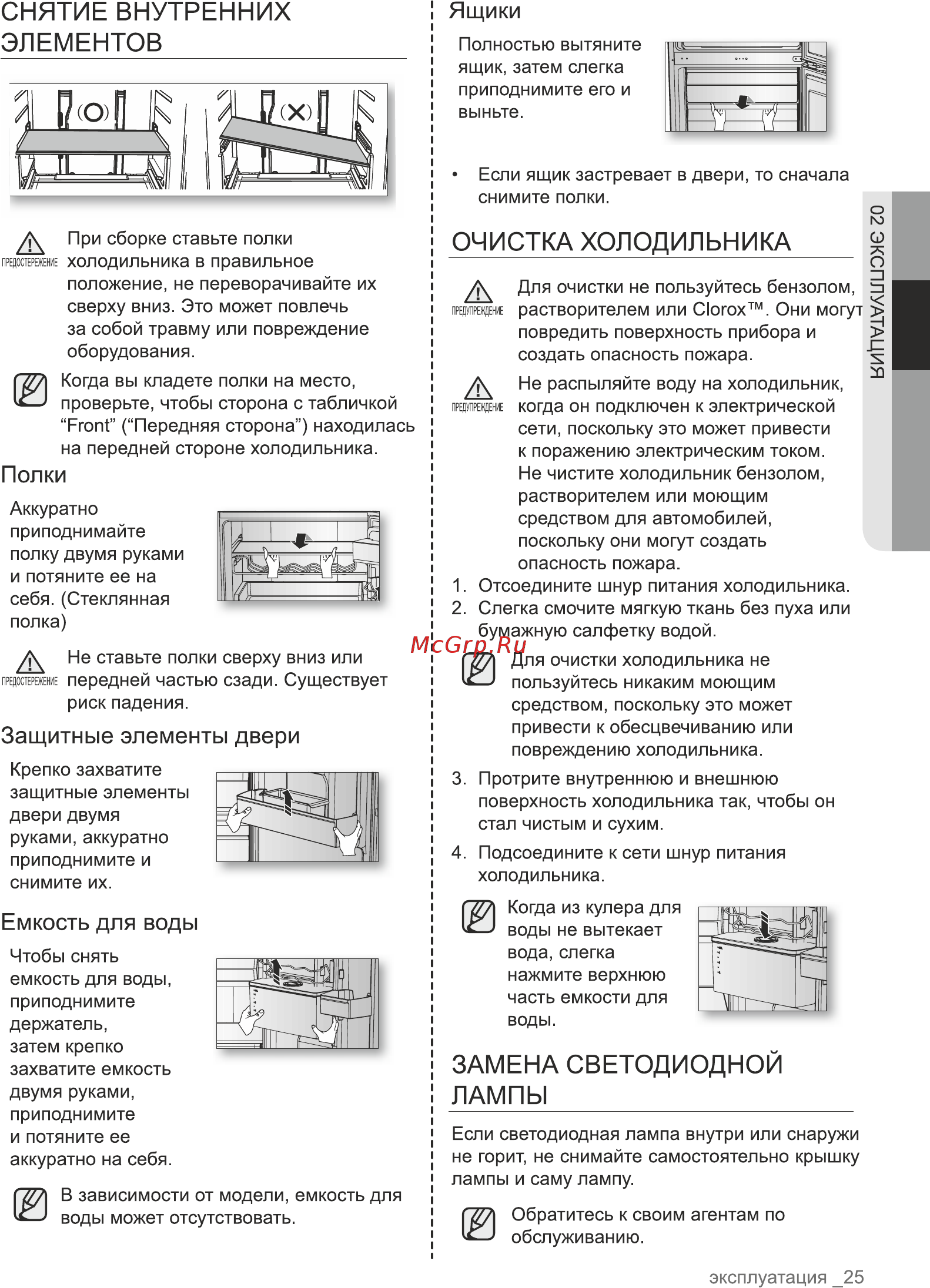 СНЯТИЕ ВНУТРЕННИХ ЭЛЕМЕНТОВ

(O)

(X)

ПРЕДОСТЕРЕЖЕНИЕ

При сборке ставьте полки холодильника в правильное положение, не переворачивайте их сверху вниз. Это может повлечь за собой травму или повреждение оборудования.

Когда вы кладете полки на место, проверьте, чтобы сторона с табличкой “Front” (“Передняя сторона”) находилась на передней стороне холодильника.

Полки

Аккуратно приподнимайте полку двумя руками и потяните ее на себя. (Стеклянная полка)

ПРЕДОСТЕРЕЖЕНИЕ

Не ставьте полки сверху вниз или передней частью сзади. Существует риск падения.

Защитные элементы двери

Крепко захватите защитные элементы двери двумя руками, аккуратно приподнимите и снимите их.

Емкость для воды

Чтобы снять емкость для воды, приподнимите держатель, затем крепко захватите емкость двумя руками, приподнимите и потяните ее аккуратно на себя.

В зависимости от модели, емкость для воды может отсутствовать.

Ящики

Полностью вытяните ящик, затем слегка приподнимите его и выньте.

• Если ящик застревает в двери, то сначала снимите полки.

ОЧИСТКА ХОЛОДИЛЬНИКА

ПРЕДУПРЕЖДЕНИЕ

Для очистки не пользуйтесь бензолом, растворителем или Clorox™. Они могут повредить поверхность прибора и создать опасность пожара.

ПРЕДУПРЕЖДЕНИЕ

Не распыляйте воду на холодильник, когда он подключен к электрической сети, поскольку это может привести к поражению электрическим током. Не чистите холодильник бензолом, растворителем или моющим средством для автомобилей, поскольку они могут создать опасность пожара.

1. Отсоедините шнур питания холодильника.
2. Слегка смочите мягкую ткань без пуха или бумажную салфетку водой.

McGrp.Ru

Для очистки холодильника не пользуйтесь никаким моющим средством, поскольку это может привести к обесцвечиванию или повреждению холодильника.

3. Протрите внутреннюю и внешнюю поверхность холодильника так, чтобы он стал чистым и сухим.
4. Подсоедините к сети шнур питания холодильника.

Когда из кулера для воды не вытекает вода, слегка нажмите верхнюю часть емкости для воды.

ЗАМЕНА СВЕТОДИОДНОЙ ЛАМПЫ

Если светодиодная лампа внутри или снаружи не горит, не снимайте самостоятельно крышку лампы и саму лампу.

Обратитесь к своим агентам по обслуживанию.

02 ЭКСПЛУАТАЦИЯ

эксплуатация _25